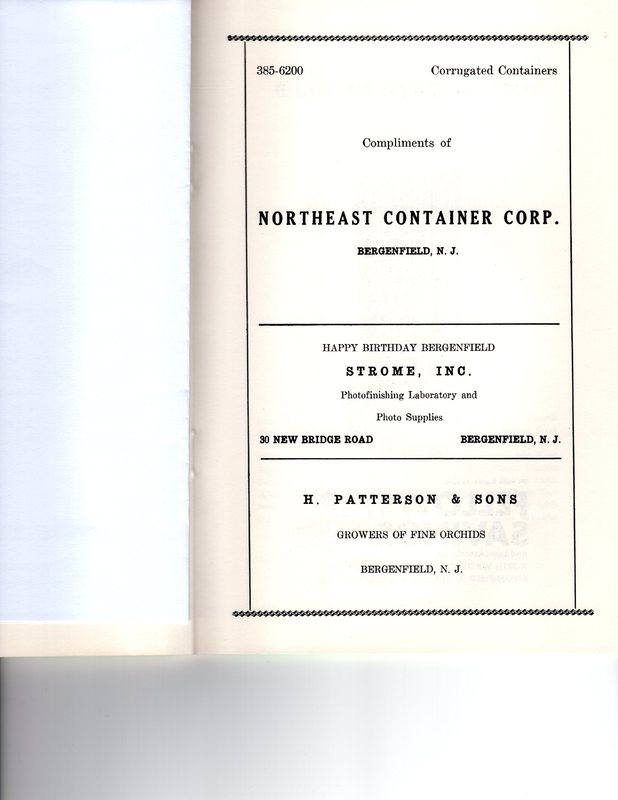 385-6200 Corrugated Containers

Compliments of

NORTHEAST CONTAINER CORP.

BERGENFIELD, N. J.

HAPPY BIRTHDAY BERGENFIELD

STROME, INC.

Photofinishing Laboratory and

Photo Supplies

30 NEW BRIDGE ROAD BERGENFIELD, N. J.

H. PATTERSON & SONS

GROWERS OF FINE ORCHIDS

BERGENFIELD, N. J.